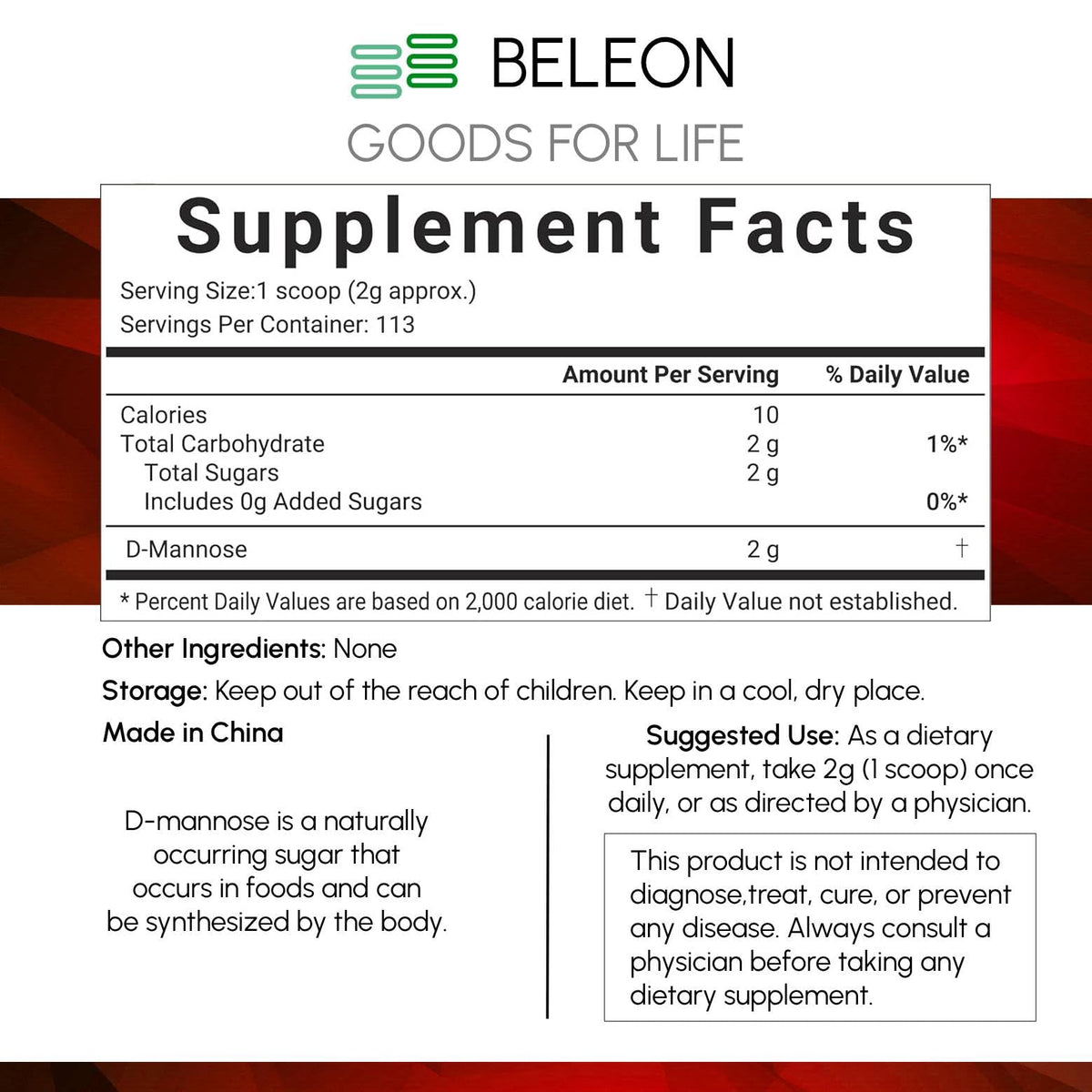 BELEON
GOODS FOR LIFE

Supplement Facts

Serving Size:1 scoop (2g approx.)
Servings Per Container: 113

| | Amount Per Serving | % Daily Value |
|---|---|---|
| Calories | 10 | |
| Total Carbohydrate | 2 g | 1%* |
| Total Sugars | 2 g | |
| Includes 0g Added Sugars | | 0%* |
| D-Mannose | 2 g | † |

* Percent Daily Values are based on 2,000 calorie diet. † Daily Value not established.

Other Ingredients: None

Storage: Keep out of the reach of children. Keep in a cool, dry place.

Made in China

D-mannose is a naturally occurring sugar that occurs in foods and can be synthesized by the body.

Suggested Use: As a dietary supplement, take 2g (1 scoop) once daily, or as directed by a physician.

This product is not intended to diagnose,treat, cure, or prevent any disease. Always consult a physician before taking any dietary supplement.